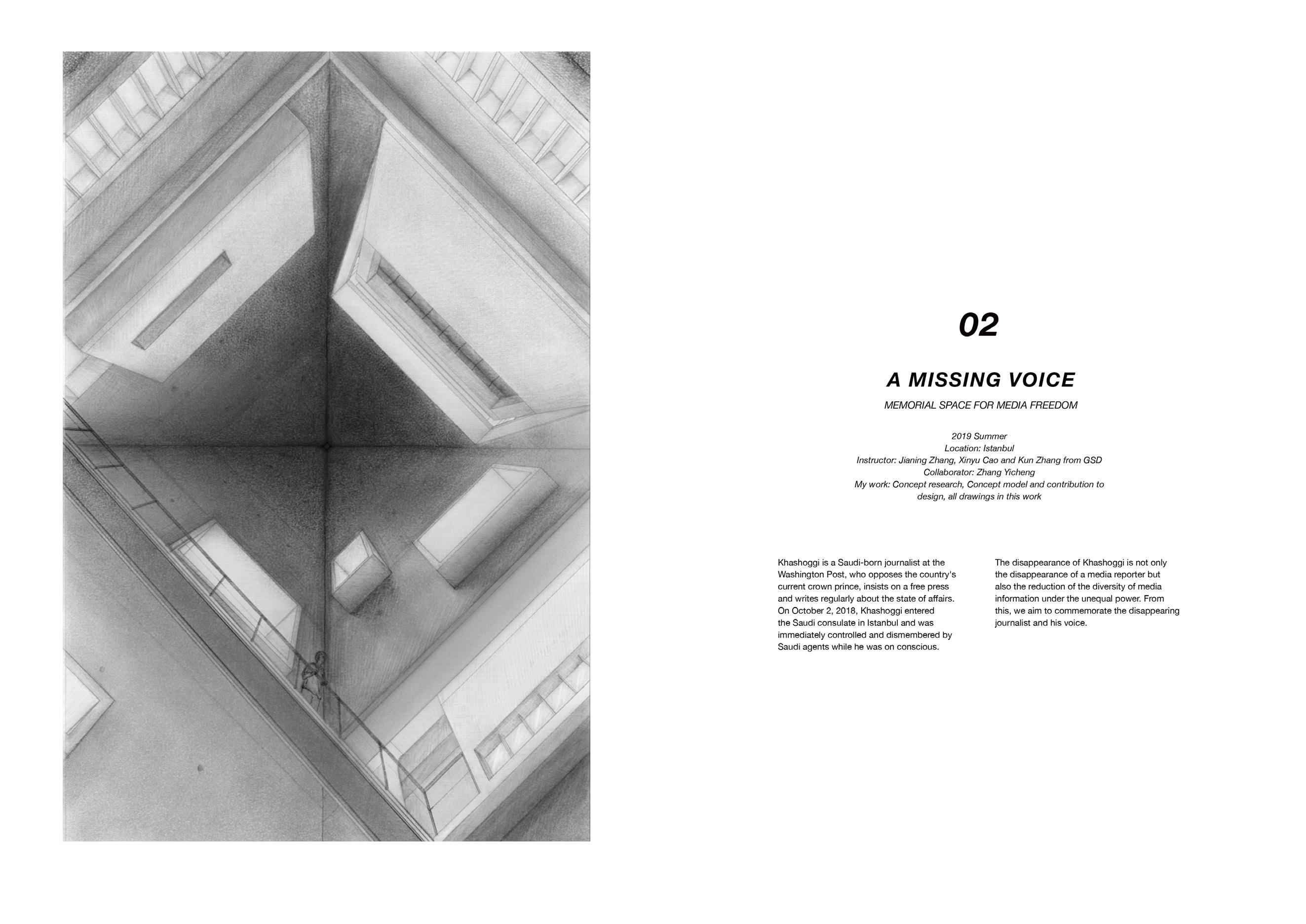 02

A MISSING VOICE

MEMORIAL SPACE FOR MEDIA FREEDOM

2019 Summer
Location: Istanbul
Instructor: Jianing Zhang, Xinyu Cao and Kun Zhang from GSD
Collaborator: Zhang Yicheng
My work: Concept research, Concept model and contribution to design, all drawings in this work

Khashoggi is a Saudi-born journalist at the Washington Post, who opposes the country's current crown prince, insists on a free press and writes regularly about the state of affairs. On October 2, 2018, Khashoggi entered the Saudi consulate in Istanbul and was immediately controlled and dismembered by Saudi agents while he was on conscious.

The disappearance of Khashoggi is not only the disappearance of a media reporter but also the reduction of the diversity of media information under the unequal power. From this, we aim to commemorate the disappearing journalist and his voice.